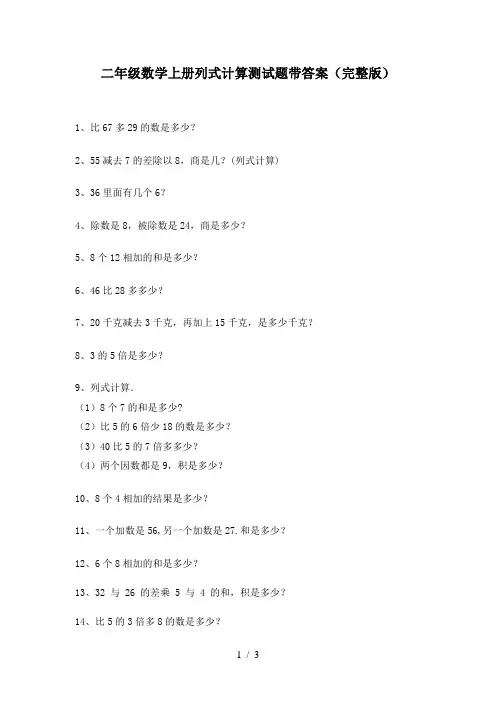 二年级数学上册列式计算测试题带答案（完整版）

1、比 67 多 29 的数是多少?

2、55 减去 7 的差除以 8，商是几?（列式计算）

3、36 里面有几个 6?

4、除数是 8，被除数是 24，商是多少?

5、8 个 12 相加的和是多少?

6、46 比 28 多多少?

7、20 千克减去 3 千克，再加上 15 千克，是多少千克?

8、3 的 5 倍是多少?

9、列式计算.
（1）8 个 7 的和是多少?
（2）比 5 的 6 倍少 18 的数是多少?
（3）40 比 5 的 7 倍多多少?
（4）两个因数都是 9，积是多少?

10、8 个 4 相加的结果是多少?

11、一个加数是 56,另一个加数是 27.和是多少?

12、6 个 8 相加的和是多少?

13、32 与 26 的差乘 5 与 4 的和，积是多少?

14、比 5 的 3 倍多 8 的数是多少?

1 / 3